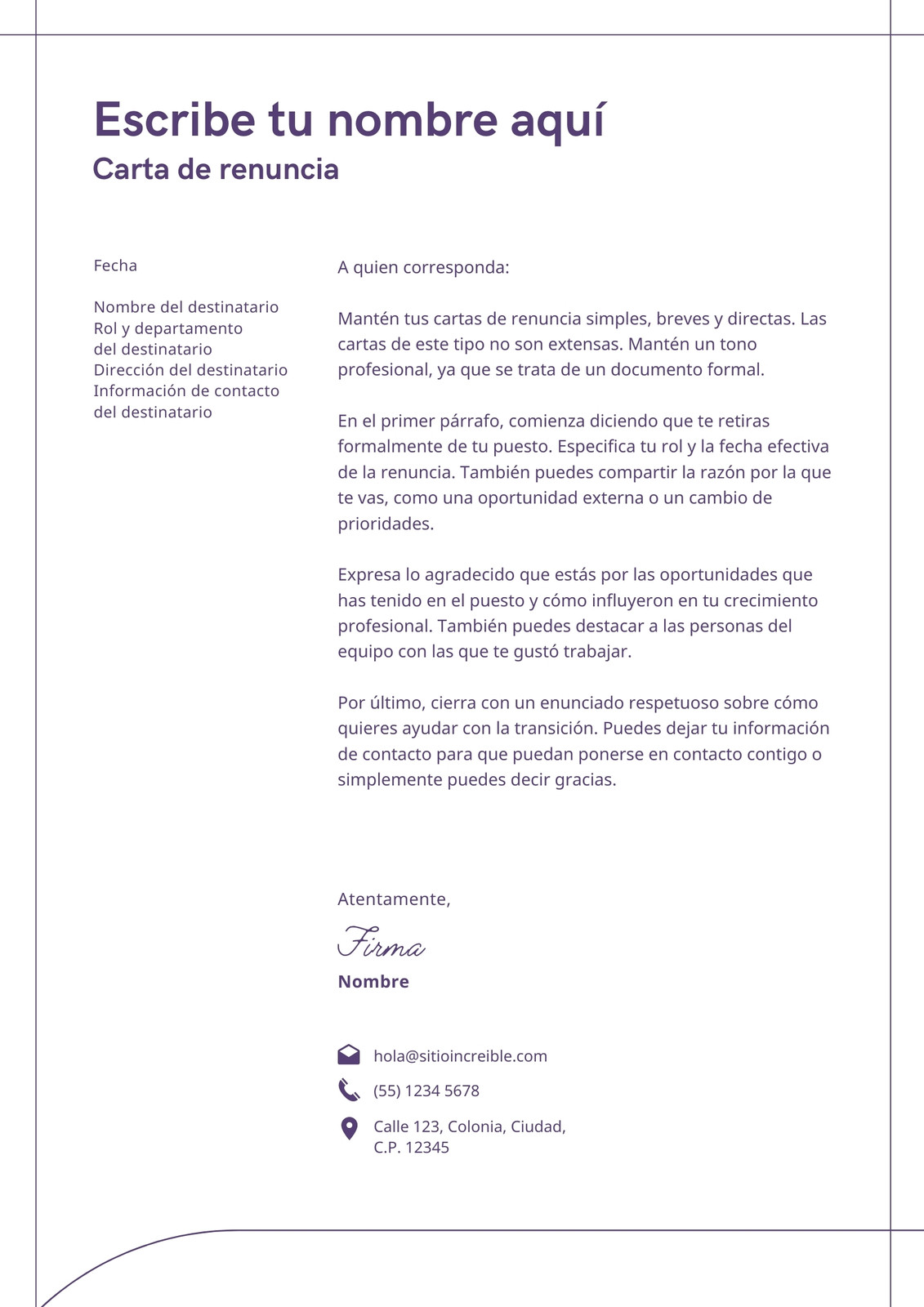 Escribe tu nombre aquí
Carta de renuncia

Fecha

Nombre del destinatario
Rol y departamento del destinatario
Dirección del destinatario
Información de contacto del destinatario

A quien corresponda:

Mantén tus cartas de renuncia simples, breves y directas. Las cartas de este tipo no son extensas. Mantén un tono profesional, ya que se trata de un documento formal.

En el primer párrafo, comienza diciendo que te retiras formalmente de tu puesto. Especifica tu rol y la fecha efectiva de la renuncia. También puedes compartir la razón por la que te vas, como una oportunidad externa o un cambio de prioridades.

Expresa lo agradecido que estás por las oportunidades que has tenido en el puesto y cómo influyeron en tu crecimiento profesional. También puedes destacar a las personas del equipo con las que te gustó trabajar.

Por último, cierra con un enunciado respetuoso sobre cómo quieres ayudar con la transición. Puedes dejar tu información de contacto para que puedan ponerse en contacto contigo o simplemente puedes decir gracias.

Atentamente,

Firma

Nombre

hola@sitioincreible.com

(55) 1234 5678

Calle 123, Colonia, Ciudad, C.P. 12345